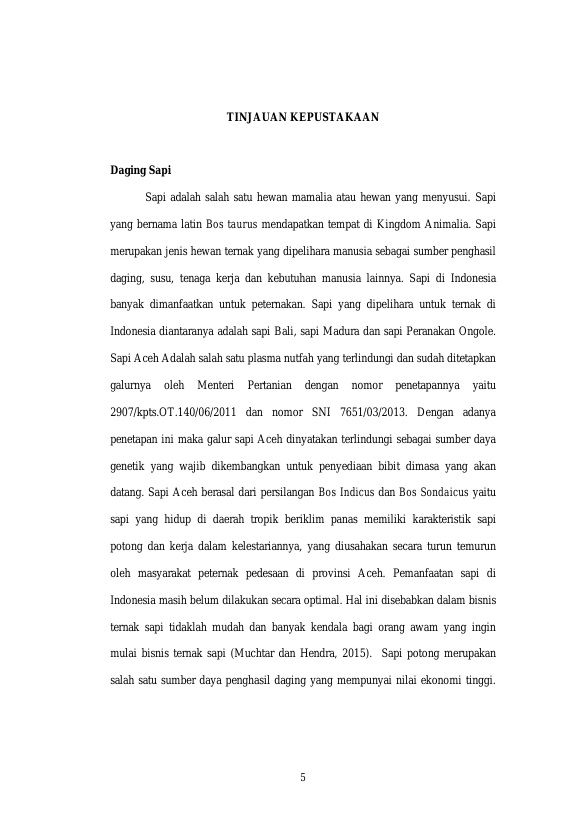 TINJAUAN KEPUSTAKAAN

Daging Sapi

Sapi adalah salah satu hewan mamalia atau hewan yang menyusui. Sapi yang bernama latin Bos taurus mendapatkan tempat di Kingdom Animalia. Sapi merupakan jenis hewan ternak yang dipelihara manusia sebagai sumber penghasil daging, susu, tenaga kerja dan kebutuhan manusia lainnya. Sapi di Indonesia banyak dimanfaatkan untuk peternakan. Sapi yang dipelihara untuk ternak di Indonesia diantaranya adalah sapi Bali, sapi Madura dan sapi Peranakan Ongole. Sapi Aceh Adalah salah satu plasma nutfah yang terlindungi dan sudah ditetapkan galurnya oleh Menteri Pertanian dengan nomor penetapannya yaitu 2907/kpts.OT.140/06/2011 dan nomor SNI 7651/03/2013. Dengan adanya penetapan ini maka galur sapi Aceh dinyatakan terlindungi sebagai sumber daya genetik yang wajib dikembangkan untuk penyediaan bibit dimasa yang akan datang. Sapi Aceh berasal dari persilangan Bos Indicus dan Bos Sondaicus yaitu sapi yang hidup di daerah tropik beriklim panas memiliki karakteristik sapi potong dan kerja dalam kelestariannya, yang diusahakan secara turun temurun oleh masyarakat peternak pedesaan di provinsi Aceh. Pemanfaatan sapi di Indonesia masih belum dilakukan secara optimal. Hal ini disebabkan dalam bisnis ternak sapi tidaklah mudah dan banyak kendala bagi orang awam yang ingin mulai bisnis ternak sapi (Muchtar dan Hendra, 2015). Sapi potong merupakan salah satu sumber daya penghasil daging yang mempunyai nilai ekonomi tinggi.

5